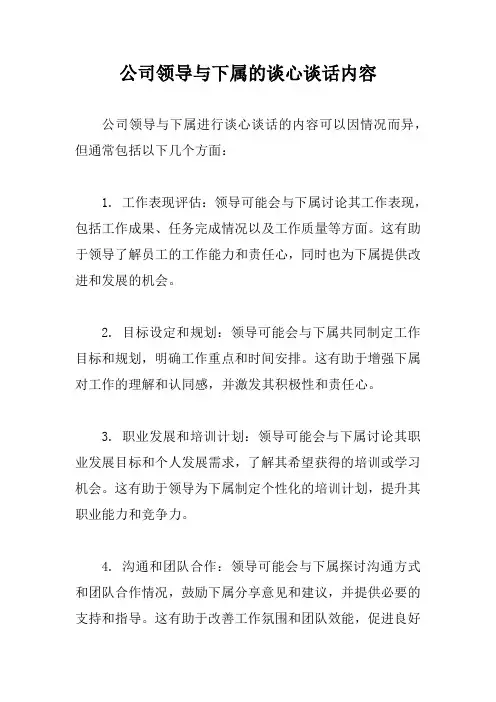 公司领导与下属的谈心谈话内容

公司领导与下属进行谈心谈话的内容可以因情况而异，但通常包括以下几个方面：

1. 工作表现评估：领导可能会与下属讨论其工作表现，包括工作成果、任务完成情况以及工作质量等方面。这有助于领导了解员工的工作能力和责任心，同时也为下属提供改进和发展的机会。

2. 目标设定和规划：领导可能会与下属共同制定工作目标和规划，明确工作重点和时间安排。这有助于增强下属对工作的理解和认同感，并激发其积极性和责任心。

3. 职业发展和培训计划：领导可能会与下属讨论其职业发展目标和个人发展需求，了解其希望获得的培训或学习机会。这有助于领导为下属制定个性化的培训计划，提升其职业能力和竞争力。

4. 沟通和团队合作：领导可能会与下属探讨沟通方式和团队合作情况，鼓励下属分享意见和建议，并提供必要的支持和指导。这有助于改善工作氛围和团队效能，促进良好